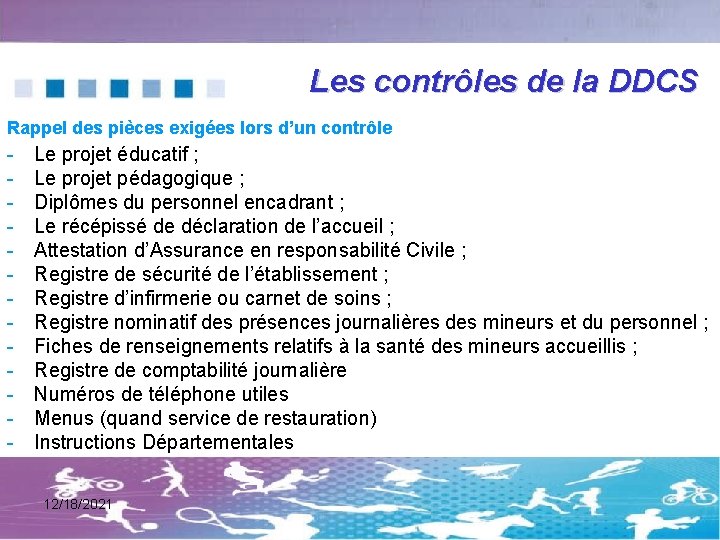 Les contrôles de la DDCS

Rappel des pièces exigées lors d'un contrôle
- Le projet éducatif ;
- Le projet pédagogique ;
- Diplômes du personnel encadrant ;
- Le récépissé de déclaration de l'accueil ;
- Attestation d'Assurance en responsabilité Civile ;
- Registre de sécurité de l'établissement ;
- Registre d'infirmerie ou carnet de soins ;
- Registre nominatif des présences journalières des mineurs et du personnel ;
- Fiches de renseignements relatifs à la santé des mineurs accueillis ;
- Registre de comptabilité journalière
- Numéros de téléphone utiles
- Menus (quand service de restauration)
- Instructions Départementales

12/18/2021